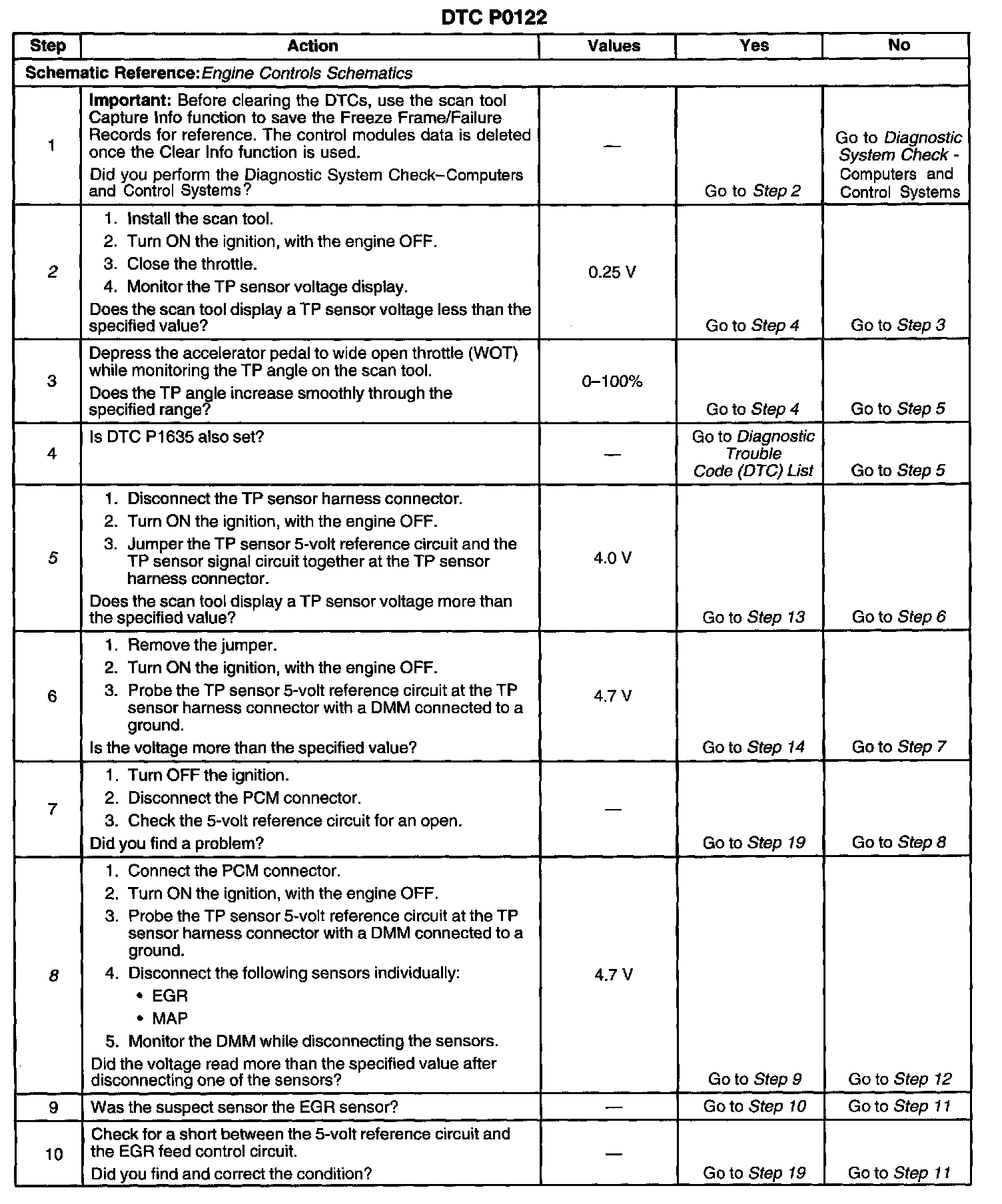 DTC P0122

| Step | Action | Values | Yes | No |
|---|---|---|---|---|
| Schematic Reference: Engine Controls Schematics | | | | |
| 1 | Important: Before clearing the DTCs, use the scan tool Capture Info function to save the Freeze Frame/Failure Records for reference. The control modules data is deleted once the Clear Info function is used. Did you perform the Diagnostic System Check–Computers and Control Systems? | — | Go to Step 2 | Go to Diagnostic System Check - Computers and Control Systems |
| 2 | 1. Install the scan tool. 2. Turn ON the ignition, with the engine OFF. 3. Close the throttle. 4. Monitor the TP sensor voltage display. Does the scan tool display a TP sensor voltage less than the specified value? | 0.25 V | Go to Step 4 | Go to Step 3 |
| 3 | Depress the accelerator pedal to wide open throttle (WOT) while monitoring the TP angle on the scan tool. Does the TP angle increase smoothly through the specified range? | 0–100% | Go to Step 4 | Go to Step 5 |
| 4 | Is DTC P1635 also set? | — | Go to Diagnostic Trouble Code (DTC) List | Go to Step 5 |
| 5 | 1. Disconnect the TP sensor harness connector. 2. Turn ON the ignition, with the engine OFF. 3. Jumper the TP sensor 5-volt reference circuit and the TP sensor signal circuit together at the TP sensor harness connector. Does the scan tool display a TP sensor voltage more than the specified value? | 4.0 V | Go to Step 13 | Go to Step 6 |
| 6 | 1. Remove the jumper. 2. Turn ON the ignition, with the engine OFF. 3. Probe the TP sensor 5-volt reference circuit at the TP sensor harness connector with a DMM connected to a ground. Is the voltage more than the specified value? | 4.7 V | Go to Step 14 | Go to Step 7 |
| 7 | 1. Turn OFF the ignition. 2. Disconnect the PCM connector. 3. Check the 5-volt reference circuit for an open. Did you find a problem? | — | Go to Step 19 | Go to Step 8 |
| 8 | 1. Connect the PCM connector. 2. Turn ON the ignition, with the engine OFF. 3. Probe the TP sensor 5-volt reference circuit at the TP sensor harness connector with a DMM connected to a ground. 4. Disconnect the following sensors individually: • EGR • MAP 5. Monitor the DMM while disconnecting the sensors. Did the voltage read more than the specified value after disconnecting one of the sensors? | 4.7 V | Go to Step 9 | Go to Step 12 |
| 9 | Was the suspect sensor the EGR sensor? | — | Go to Step 10 | Go to Step 11 |
| 10 | Check for a short between the 5-volt reference circuit and the EGR feed control circuit. Did you find and correct the condition? | — | Go to Step 19 | Go to Step 11 |